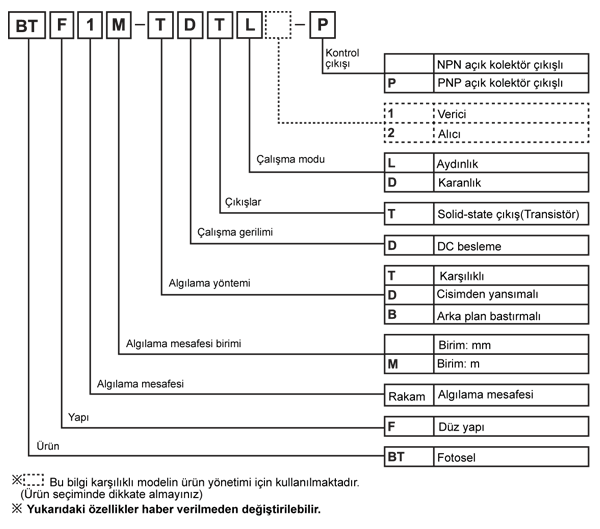 BT F 1 M – T D T L – P

Kontrol çıkışı

| | NPN açık kolektör çıkışlı |
|---|---|
| P | PNP açık kolektör çıkışlı |

| 1 | Verici |
|---|---|
| 2 | Alıcı |

Çalışma modu

| L | Aydınlık |
|---|---|
| D | Karanlık |

Çıkışlar

| T | Solid-state çıkış(Transistör) |
|---|---|

Çalışma gerilimi

| D | DC besleme |
|---|---|

Algılama yöntemi

| T | Karşılıklı |
|---|---|
| D | Cisimden yansımalı |
| B | Arka plan bastırmalı |

Algılama mesafesi birimi

| | Birim: mm |
|---|---|
| M | Birim: m |

Algılama mesafesi

| Rakam | Algılama mesafesi |
|---|---|

Yapı

| F | Düz yapı |
|---|---|

Ürün

| BT | Fotosel |
|---|---|

※ Bu bilgi karşılıklı modelin ürün yönetimi için kullanılmaktadır. (Ürün seçiminde dikkate almayınız)

※ Yukarıdaki özellikler haber verilmeden değiştirilebilir.